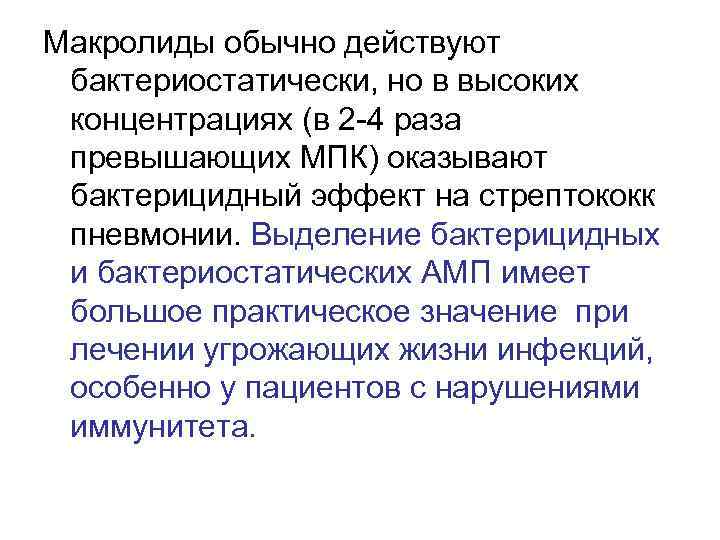 Макролиды обычно действуют бактериостатически, но в высоких концентрациях (в 2-4 раза превышающих МПК) оказывают бактерицидный эффект на стрептококк пневмонии. Выделение бактерицидных и бактериостатических АМП имеет большое практическое значение при лечении угрожающих жизни инфекций, особенно у пациентов с нарушениями иммунитета.